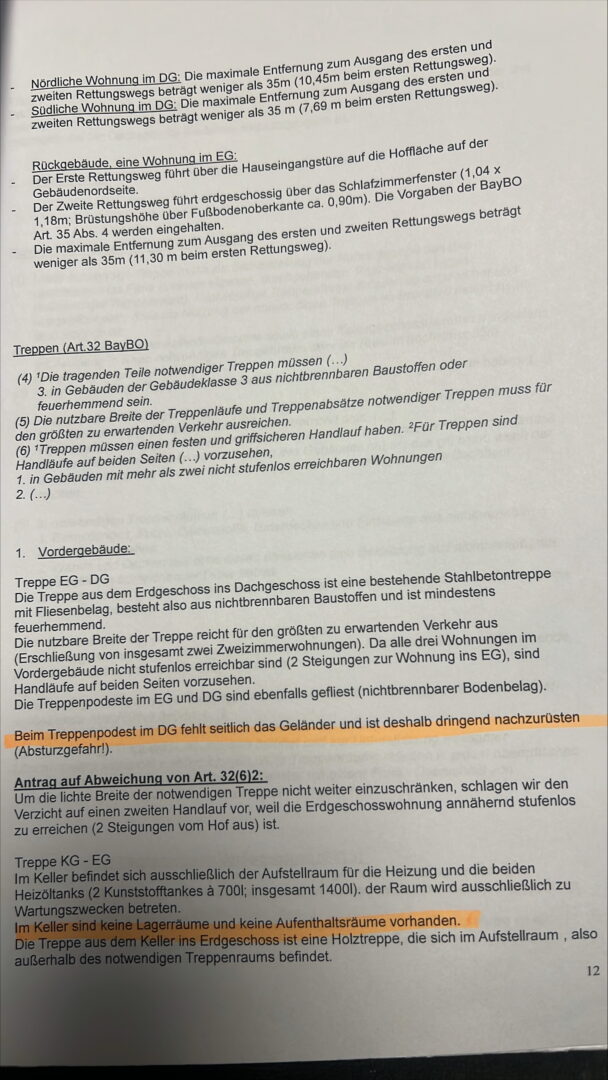 - Nördliche Wohnung im DG: Die maximale Entfernung zum Ausgang des ersten und zweiten Rettungswegs beträgt weniger als 35m (10,45m beim ersten Rettungsweg).
- Südliche Wohnung im DG: Die maximale Entfernung zum Ausgang des ersten und zweiten Rettungswegs beträgt weniger als 35 m (7,69 m beim ersten Rettungsweg).

Rückgebäude, eine Wohnung im EG:
- Der Erste Rettungsweg führt über die Hauseingangstüre auf die Hoffläche auf der Gebäudenordseite.
- Der Zweite Rettungsweg führt erdgeschossig über das Schlafzimmerfenster (1,04 x 1,18m; Brüstungshöhe über Fußbodenoberkante ca. 0,90m). Die Vorgaben der BayBO Art. 35 Abs. 4 werden eingehalten.
- Die maximale Entfernung zum Ausgang des ersten und zweiten Rettungswegs beträgt weniger als 35m (11,30 m beim ersten Rettungsweg).

Treppen (Art.32 BayBO)
(4) ¹Die tragenden Teile notwendiger Treppen müssen (…)
3. in Gebäuden der Gebäudeklasse 3 aus nichtbrennbaren Baustoffen oder feuerhemmend sein.
(5) Die nutzbare Breite der Treppenläufe und Treppenabsätze notwendiger Treppen muss für den größten zu erwartenden Verkehr ausreichen.
(6) ¹Treppen müssen einen festen und griffsicheren Handlauf haben. ²Für Treppen sind Handläufe auf beiden Seiten (…) vorzusehen,
1. in Gebäuden mit mehr als zwei nicht stufenlos erreichbaren Wohnungen
2. (…)

1. Vordergebäude:

Treppe EG - DG
Die Treppe aus dem Erdgeschoss ins Dachgeschoss ist eine bestehende Stahlbetontreppe mit Fliesenbelag, besteht also aus nichtbrennbaren Baustoffen und ist mindestens feuerhemmend.
Die nutzbare Breite der Treppe reicht für den größten zu erwartenden Verkehr aus (Erschließung von insgesamt zwei Zweizimmerwohnungen). Da alle drei Wohnungen im Vordergebäude nicht stufenlos erreichbar sind (2 Steigungen zur Wohnung ins EG), sind Handläufe auf beiden Seiten vorzusehen.
Die Treppenpodeste im EG und DG sind ebenfalls gefliest (nichtbrennbarer Bodenbelag).
Beim Treppenpodest im DG fehlt seitlich das Geländer und ist deshalb dringend nachzurüsten (Absturzgefahr!).

Antrag auf Abweichung von Art. 32(6)2:
Um die lichte Breite der notwendigen Treppe nicht weiter einzuschränken, schlagen wir den Verzicht auf einen zweiten Handlauf vor, weil die Erdgeschosswohnung annähernd stufenlos zu erreichen (2 Steigungen vom Hof aus) ist.

Treppe KG - EG
Im Keller befindet sich ausschließlich der Aufstellraum für die Heizung und die beiden Heizöltanks (2 Kunststofftankes à 700l; insgesamt 1400l). der Raum wird ausschließlich zu Wartungszwecken betreten.
Im Keller sind keine Lagerräume und keine Aufenthaltsräume vorhanden.
Die Treppe aus dem Keller ins Erdgeschoss ist eine Holztreppe, die sich im Aufstellraum , also außerhalb des notwendigen Treppenraums befindet.

12